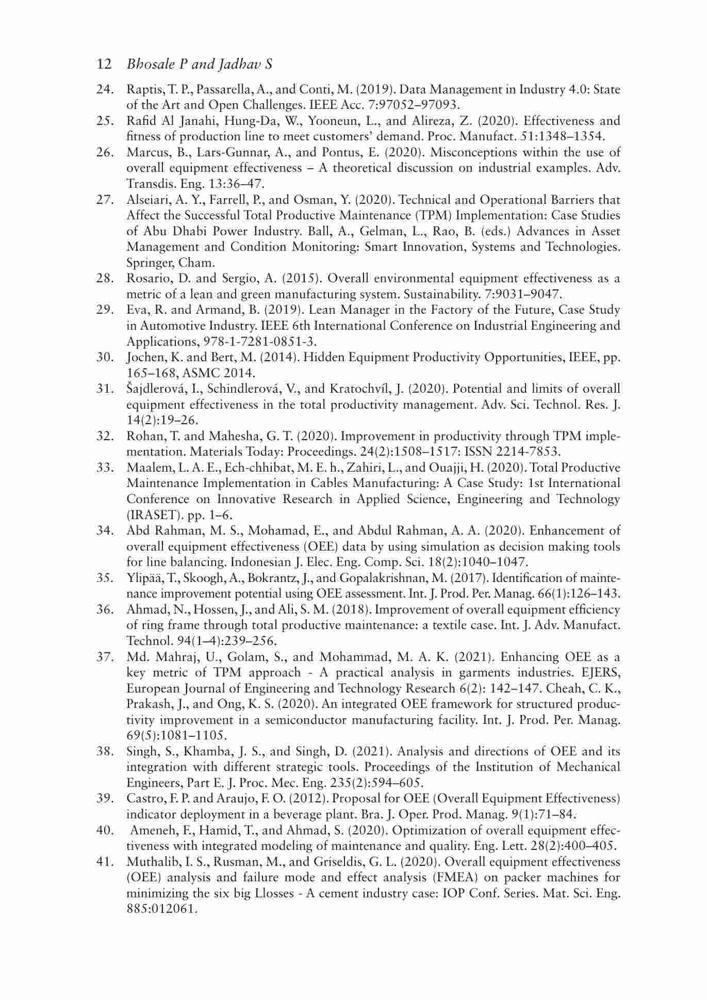 12 Bhosale P and Jadhav S

24. Raptis, T. P., Passarella, A., and Conti, M. (2019). Data Management in Industry 4.0: State of the Art and Open Challenges. IEEE Acc. 7:97052–97093.
25. Rafid Al Janahi, Hung-Da, W., Yooneun, L., and Alireza, Z. (2020). Effectiveness and fitness of production line to meet customers' demand. Proc. Manufact. 51:1348–1354.
26. Marcus, B., Lars-Gunnar, A., and Pontus, E. (2020). Misconceptions within the use of overall equipment effectiveness – A theoretical discussion on industrial examples. Adv. Transdis. Eng. 13:36–47.
27. Alseiari, A. Y., Farrell, P., and Osman, Y. (2020). Technical and Operational Barriers that Affect the Successful Total Productive Maintenance (TPM) Implementation: Case Studies of Abu Dhabi Power Industry. Ball, A., Gelman, L., Rao, B. (eds.) Advances in Asset Management and Condition Monitoring: Smart Innovation, Systems and Technologies. Springer, Cham.
28. Rosario, D. and Sergio, A. (2015). Overall environmental equipment effectiveness as a metric of a lean and green manufacturing system. Sustainability. 7:9031–9047.
29. Eva, R. and Armand, B. (2019). Lean Manager in the Factory of the Future, Case Study in Automotive Industry. IEEE 6th International Conference on Industrial Engineering and Applications, 978-1-7281-0851-3.
30. Jochen, K. and Bert, M. (2014). Hidden Equipment Productivity Opportunities, IEEE, pp. 165–168, ASMC 2014.
31. Šajdlerová, I., Schindlerová, V., and Kratochvíl, J. (2020). Potential and limits of overall equipment effectiveness in the total productivity management. Adv. Sci. Technol. Res. J. 14(2):19–26.
32. Rohan, T. and Mahesha, G. T. (2020). Improvement in productivity through TPM implementation. Materials Today: Proceedings. 24(2):1508–1517: ISSN 2214-7853.
33. Maalem, L. A. E., Ech-chhibat, M. E. h., Zahiri, L., and Ouajji, H. (2020). Total Productive Maintenance Implementation in Cables Manufacturing: A Case Study: 1st International Conference on Innovative Research in Applied Science, Engineering and Technology (IRASET). pp. 1–6.
34. Abd Rahman, M. S., Mohamad, E., and Abdul Rahman, A. A. (2020). Enhancement of overall equipment effectiveness (OEE) data by using simulation as decision making tools for line balancing. Indonesian J. Elec. Eng. Comp. Sci. 18(2):1040–1047.
35. Ylipää, T., Skoogh, A., Bokrantz, J., and Gopalakrishnan, M. (2017). Identification of maintenance improvement potential using OEE assessment. Int. J. Prod. Per. Manag. 66(1):126–143.
36. Ahmad, N., Hossen, J., and Ali, S. M. (2018). Improvement of overall equipment efficiency of ring frame through total productive maintenance: a textile case. Int. J. Adv. Manufact. Technol. 94(1–4):239–256.
37. Md. Mahraj, U., Golam, S., and Mohammad, M. A. K. (2021). Enhancing OEE as a key metric of TPM approach - A practical analysis in garments industries. EJERS, European Journal of Engineering and Technology Research 6(2): 142–147. Cheah, C. K., Prakash, J., and Ong, K. S. (2020). An integrated OEE framework for structured productivity improvement in a semiconductor manufacturing facility. Int. J. Prod. Per. Manag. 69(5):1081–1105.
38. Singh, S., Khamba, J. S., and Singh, D. (2021). Analysis and directions of OEE and its integration with different strategic tools. Proceedings of the Institution of Mechanical Engineers, Part E. J. Proc. Mec. Eng. 235(2):594–605.
39. Castro, F. P. and Araujo, F. O. (2012). Proposal for OEE (Overall Equipment Effectiveness) indicator deployment in a beverage plant. Bra. J. Oper. Prod. Manag. 9(1):71–84.
40. Ameneh, F., Hamid, T., and Ahmad, S. (2020). Optimization of overall equipment effectiveness with integrated modeling of maintenance and quality. Eng. Lett. 28(2):400–405.
41. Muthalib, I. S., Rusman, M., and Griseldis, G. L. (2020). Overall equipment effectiveness (OEE) analysis and failure mode and effect analysis (FMEA) on packer machines for minimizing the six big Llosses - A cement industry case: IOP Conf. Series. Mat. Sci. Eng. 885:012061.